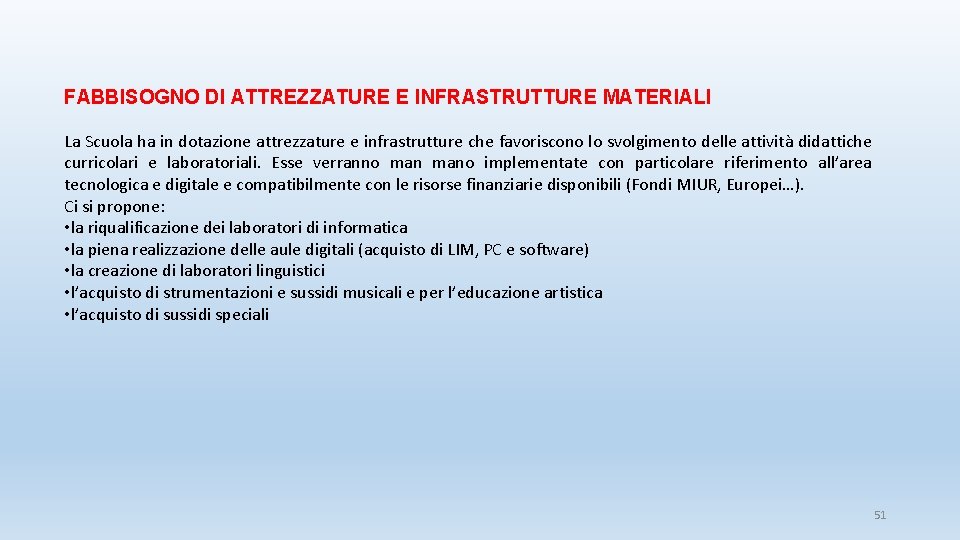 FABBISOGNO DI ATTREZZATURE E INFRASTRUTTURE MATERIALI

La Scuola ha in dotazione attrezzature e infrastrutture che favoriscono lo svolgimento delle attività didattiche curricolari e laboratoriali. Esse verranno man mano implementate con particolare riferimento all'area tecnologica e digitale e compatibilmente con le risorse finanziarie disponibili (Fondi MIUR, Europei…).
Ci si propone:
• la riqualificazione dei laboratori di informatica
• la piena realizzazione delle aule digitali (acquisto di LIM, PC e software)
• la creazione di laboratori linguistici
• l'acquisto di strumentazioni e sussidi musicali e per l'educazione artistica
• l'acquisto di sussidi speciali

51